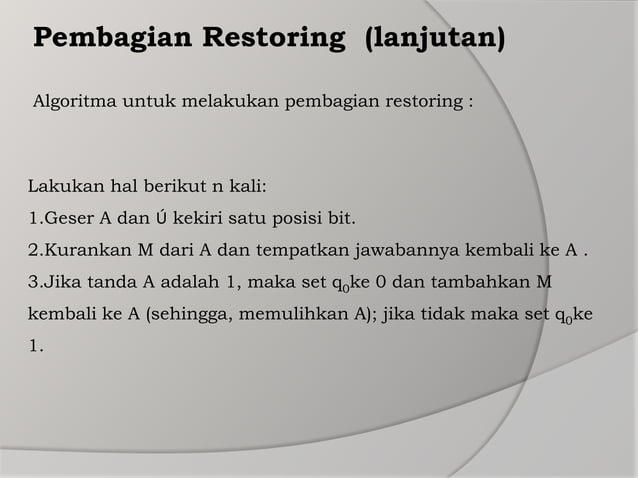 Pembagian Restoring (lanjutan)

Algoritma untuk melakukan pembagian restoring :

Lakukan hal berikut n kali:

1.Geser A dan Ú kekiri satu posisi bit.

2.Kurankan M dari A dan tempatkan jawabannya kembali ke A .

3.Jika tanda A adalah 1, maka set $q_0$ke 0 dan tambahkan M kembali ke A (sehingga, memulihkan A); jika tidak maka set $q_0$ke 1.